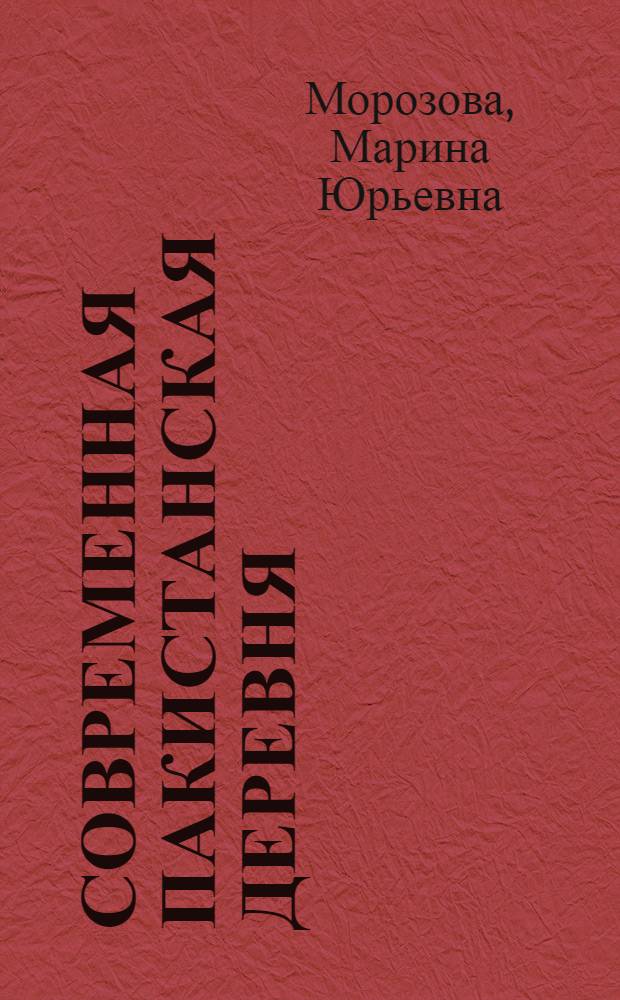 Морозова,
Марина
Юрьевна

СОВРЕМЕННАЯ ПАКИСТАНСКАЯ ДЕРЕВНЯ